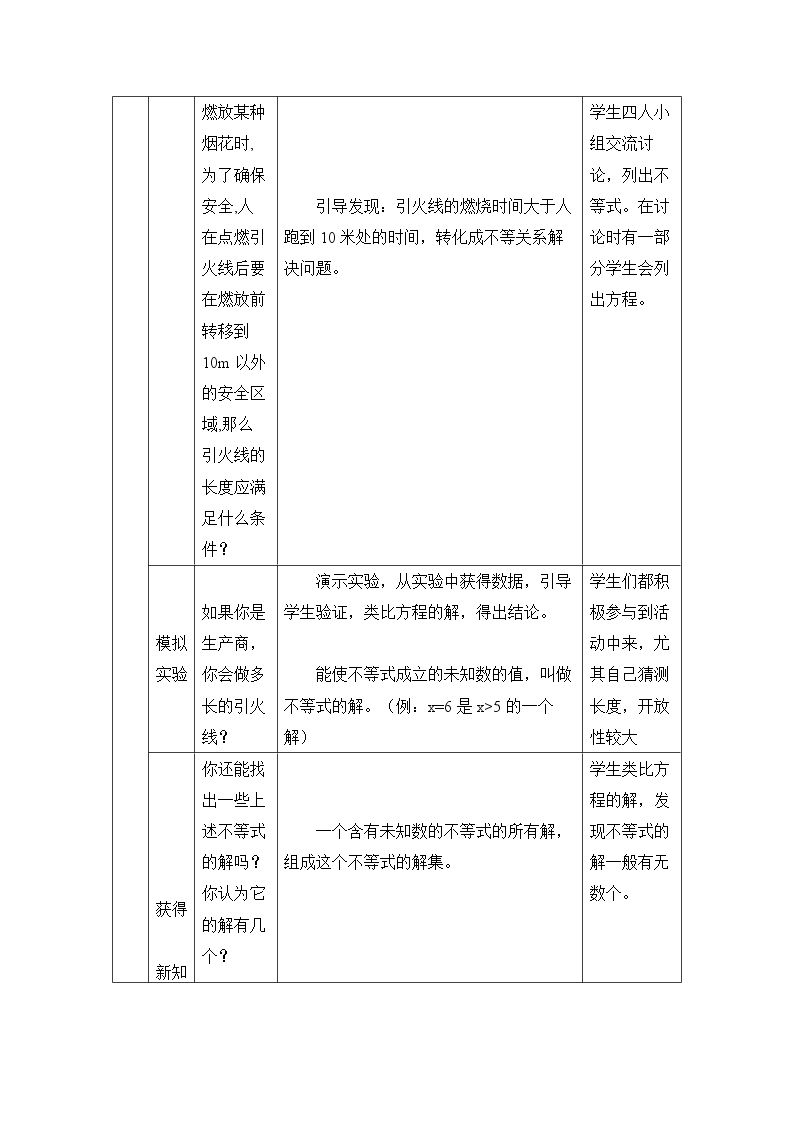 |  |  | 燃放某种烟花时,为了确保安全,人在点燃引火线后要在燃放前转移到10m以外的安全区域,那么引火线的长度应满足什么条件？ | 引导发现：引火线的燃烧时间大于人跑到10米处的时间，转化成不等关系解决问题。 | 学生四人小组交流讨论，列出不等式。在讨论时有一部分学生会列出方程。 |
|---|---|---|---|---|
|  | 模拟实验 | 如果你是生产商，你会做多长的引火线？ | 演示实验，从实验中获得数据，引导学生验证，类比方程的解，得出结论。 能使不等式成立的未知数的值，叫做不等式的解。（例：x=6是x>5的一个解） | 学生们都积极参与到活动中来，尤其自己猜测长度，开放性较大 |
|  | 获得新知 | 你还能找出一些上述不等式的解吗？你认为它的解有几个？ | 一个含有未知数的不等式的所有解，组成这个不等式的解集。 | 学生类比方程的解，发现不等式的解一般有无数个。 |